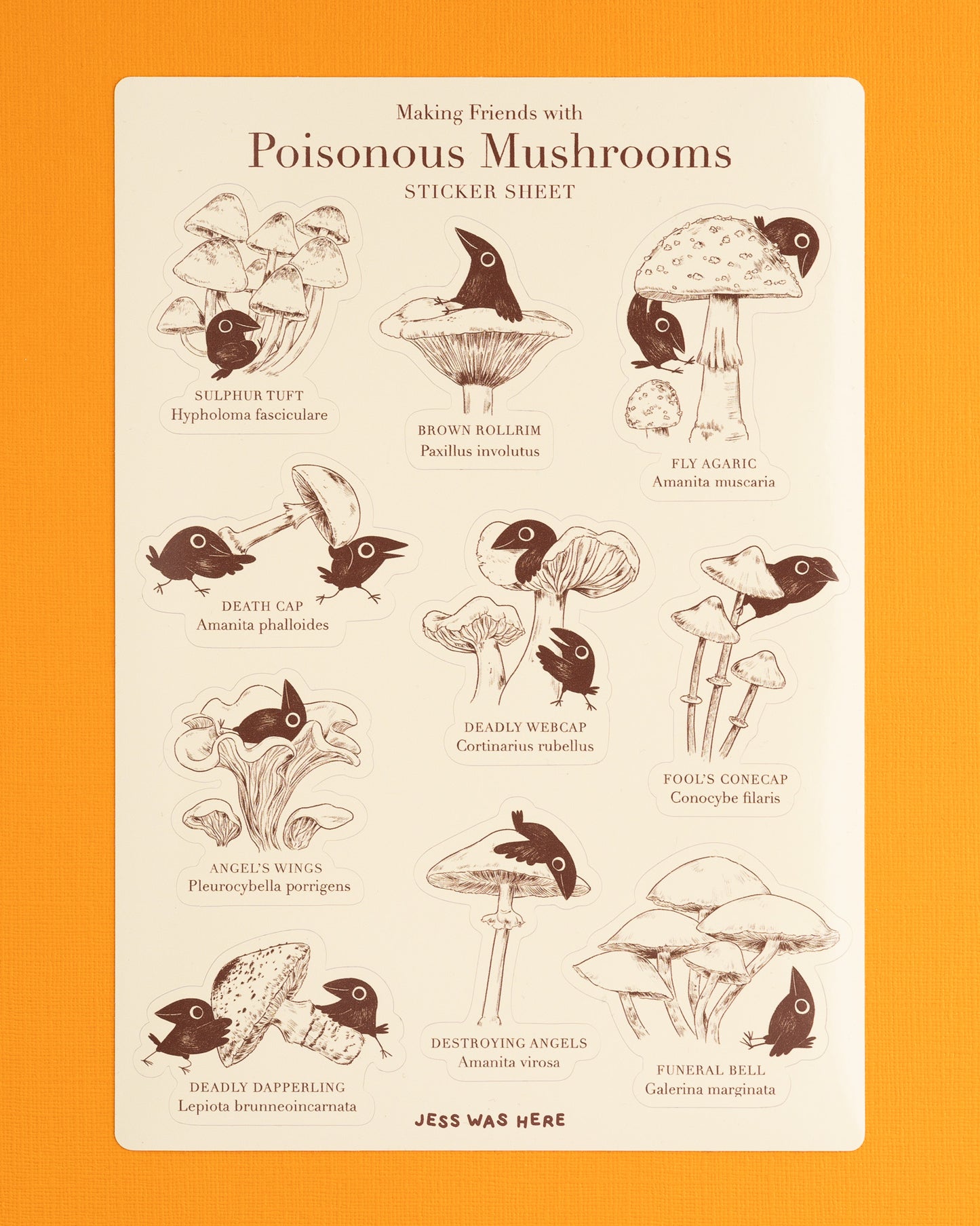 Making Friends with
Poisonous Mushrooms
STICKER SHEET

SULPHUR TUFT
Hypholoma fasciculare

BROWN ROLLRIM
Paxillus involutus

FLY AGARIC
Amanita muscaria

DEATH CAP
Amanita phalloides

DEADLY WEBCAP
Cortinarius rubellus

FOOL'S CONECAP
Conocybe filaris

ANGEL'S WINGS
Pleurocybella porrigens

DESTROYING ANGELS
Amanita virosa

FUNERAL BELL
Galerina marginata

DEADLY DAPPERLING
Lepiota brunneoincarnata

JESS WAS HERE